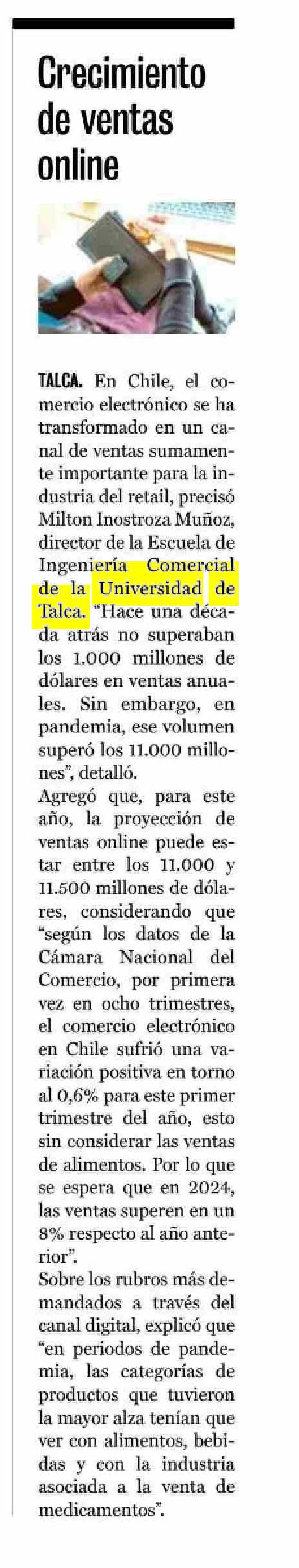 Crecimiento de ventas online

TALCA. En Chile, el comercio electrónico se ha transformado en un canal de ventas sumamente importante para la industria del retail, precisó Milton Inostroza Muñoz, director de la Escuela de Ingeniería Comercial de la Universidad de Talca. "Hace una década atrás no superaban los 1.000 millones de dólares en ventas anuales. Sin embargo, en pandemia, ese volumen superó los 11.000 millones", detalló.
Agregó que, para este año, la proyección de ventas online puede estar entre los 11.000 y 11.500 millones de dólares, considerando que "según los datos de la Cámara Nacional del Comercio, por primera vez en ocho trimestres, el comercio electrónico en Chile sufrió una variación positiva en torno al 0,6% para este primer trimestre del año, esto sin considerar las ventas de alimentos. Por lo que se espera que en 2024, las ventas superen en un 8% respecto al año anterior".
Sobre los rubros más demandados a través del canal digital, explicó que "en periodos de pandemia, las categorías de productos que tuvieron la mayor alza tenían que ver con alimentos, bebidas y con la industria asociada a la venta de medicamentos".